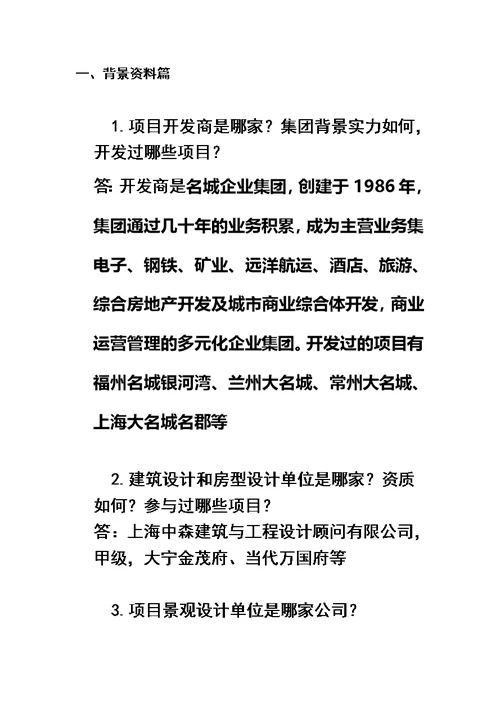 一、背景资料篇

1. 项目开发商是哪家？集团背景实力如何，开发过哪些项目？

答: 开发商是名城企业集团, 创建于 1986 年, 集团通过几十年的业务积累, 成为主营业务集电子、钢铁、矿业、远洋航运、酒店、旅游、综合房地产开发及城市商业综合体开发, 商业运营管理的多元化企业集团。开发过的项目有福州名城银河湾、兰州大名城、常州大名城、上海大名城名郡等

2. 建筑设计和房型设计单位是哪家？资质如何？参与过哪些项目？

答：上海中森建筑与工程设计顾问有限公司，甲级，大宁金茂府、当代万国府等

3. 项目景观设计单位是哪家公司？